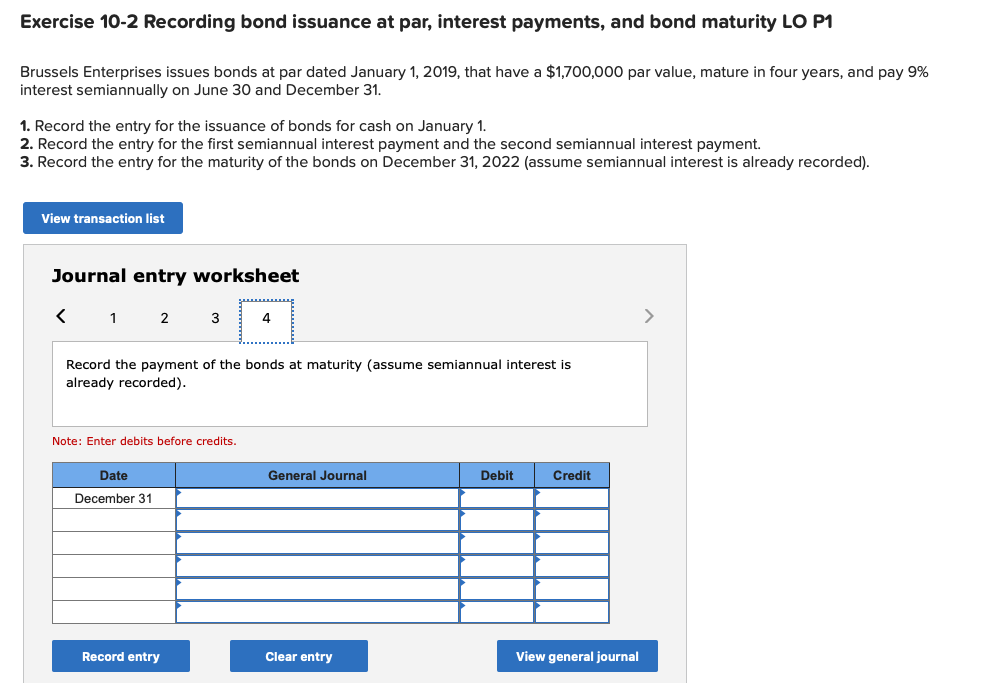 Exercise 10-2 Recording bond issuance at par, interest payments, and bond maturity LO P1

Brussels Enterprises issues bonds at par dated January 1, 2019, that have a $1,700,000 par value, mature in four years, and pay 9% interest semiannually on June 30 and December 31.

1. Record the entry for the issuance of bonds for cash on January 1.
2. Record the entry for the first semiannual interest payment and the second semiannual interest payment.
3. Record the entry for the maturity of the bonds on December 31, 2022 (assume semiannual interest is already recorded).

View transaction list

Journal entry worksheet

< 1 2 3 4 >

Record the payment of the bonds at maturity (assume semiannual interest is already recorded).

Note: Enter debits before credits.

| Date | General Journal | Debit | Credit |
|---|---|---|---|
| December 31 | | | |
| | | | |
| | | | |
| | | | |
| | | | |
| | | | |

Record entry

Clear entry

View general journal